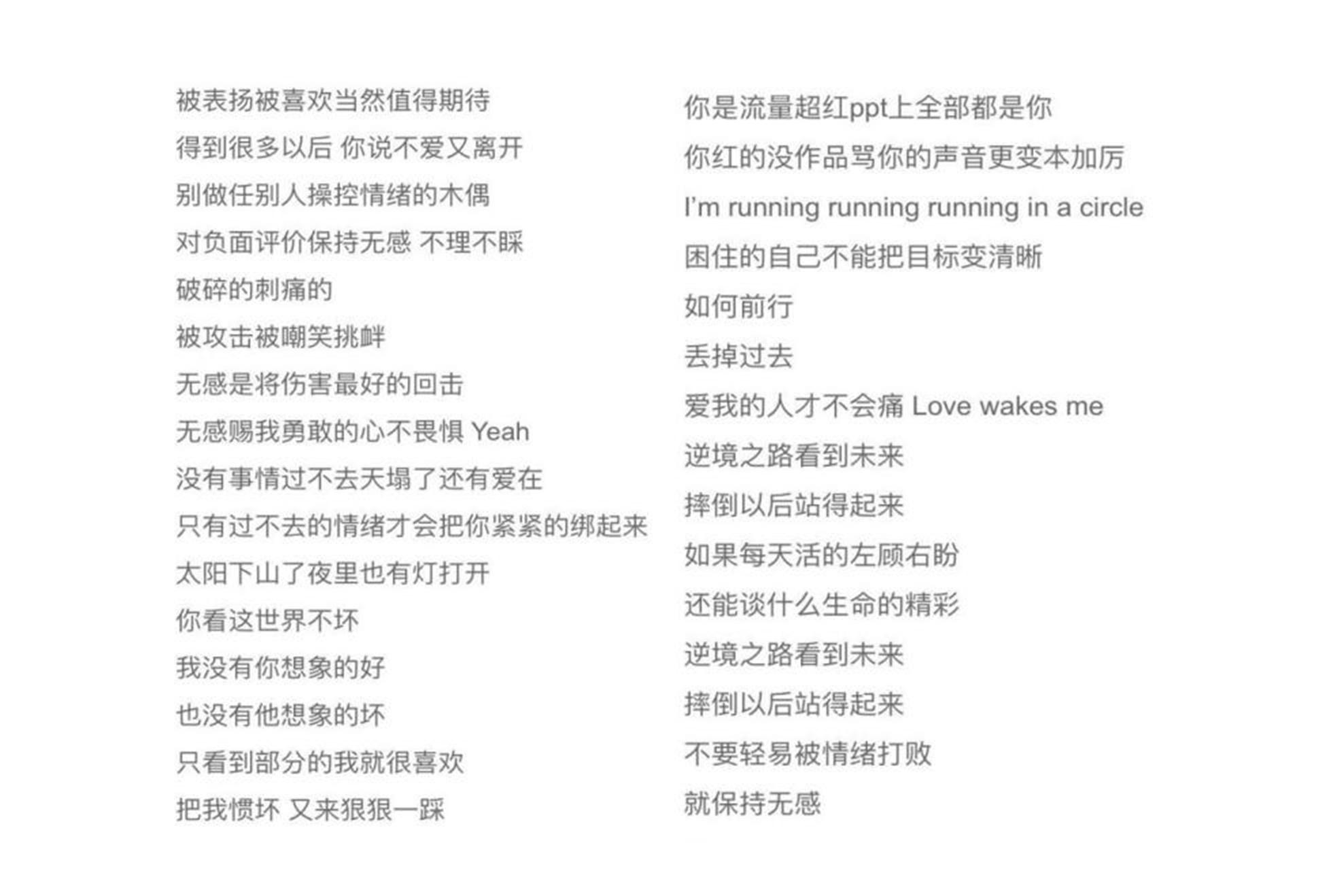 被表扬被喜欢当然值得期待
得到很多以后 你说不爱又离开
别做任别人操控情绪的木偶
对负面评价保持无感 不理不睬
破碎的刺痛的
被攻击被嘲笑挑衅
无感是将伤害最好的回击
无感赐我勇敢的心不畏惧 Yeah
没有事情过不去天塌了还有爱在
只有过不去的情绪才会把你紧紧的绑起来
太阳下山了夜里也有灯打开
你看这世界不坏
我没有你想象的好
也没有他想象的坏
只看到部分的我就很喜欢
把我惯坏 又来狠狠一踩

你是流量超红ppt上全部都是你
你红的没作品骂你的声音更变本加厉
I'm running running running in a circle
困住的自己不能把目标变清晰
如何前行
丢掉过去
爱我的人才不会痛 Love wakes me
逆境之路看到未来
摔倒以后站得起来
如果每天活的左顾右盼
还能谈什么生命的精彩
逆境之路看到未来
摔倒以后站得起来
不要轻易被情绪打败
就保持无感